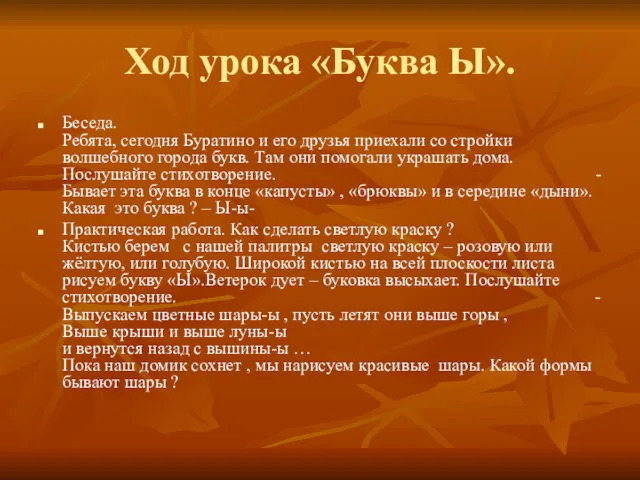 Ход урока «Буква Ы».

Беседа.
Ребята, сегодня Буратино и его друзья приехали со стройки волшебного города букв. Там они помогали украшать дома. Послушайте стихотворение. -
Бывает эта буква в конце «капусты» , «брюквы» и в середине «дыни». Какая это буква ? – Ы-ы-

Практическая работа. Как сделать светлую краску ?
Кистью берем с нашей палитры светлую краску – розовую или жёлтую, или голубую. Широкой кистью на всей плоскости листа рисуем букву «Ы».Ветерок дует – буковка высыхает. Послушайте стихотворение. -
Выпускаем цветные шары-ы , пусть летят они выше горы ,
Выше крыши и выше луны-ы
и вернутся назад с вышины-ы …
Пока наш домик сохнет , мы нарисуем красивые шары. Какой формы бывают шары ?